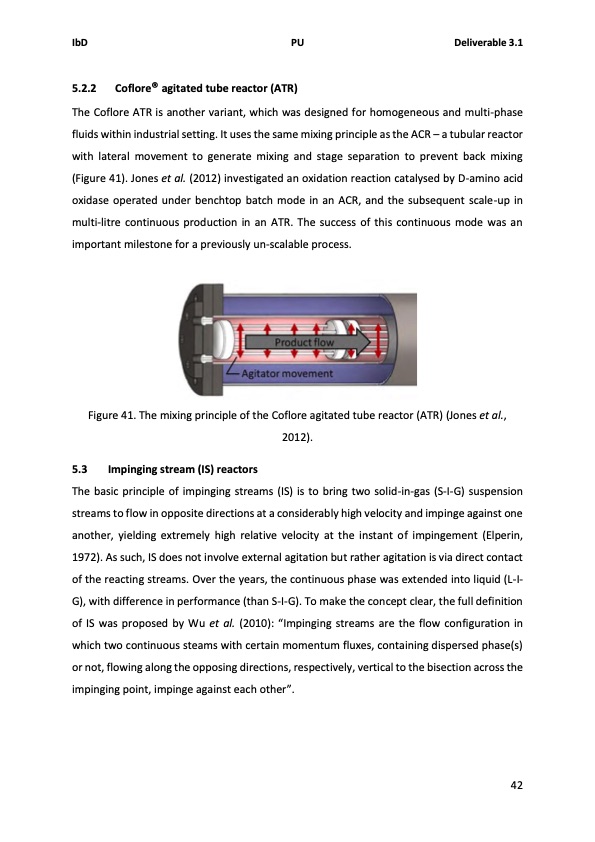 IbD PU Deliverable 3.1

5.2.2 Coflore® agitated tube reactor (ATR)

The Coflore ATR is another variant, which was designed for homogeneous and multi-phase fluids within industrial setting. It uses the same mixing principle as the ACR – a tubular reactor with lateral movement to generate mixing and stage separation to prevent back mixing (Figure 41). Jones et al. (2012) investigated an oxidation reaction catalysed by D-amino acid oxidase operated under benchtop batch mode in an ACR, and the subsequent scale-up in multi-litre continuous production in an ATR. The success of this continuous mode was an important milestone for a previously un-scalable process.

Product flow
Agitator movement

Figure 41. The mixing principle of the Coflore agitated tube reactor (ATR) (Jones et al., 2012).

5.3 Impinging stream (IS) reactors

The basic principle of impinging streams (IS) is to bring two solid-in-gas (S-I-G) suspension streams to flow in opposite directions at a considerably high velocity and impinge against one another, yielding extremely high relative velocity at the instant of impingement (Elperin, 1972). As such, IS does not involve external agitation but rather agitation is via direct contact of the reacting streams. Over the years, the continuous phase was extended into liquid (L-I-G), with difference in performance (than S-I-G). To make the concept clear, the full definition of IS was proposed by Wu et al. (2010): "Impinging streams are the flow configuration in which two continuous steams with certain momentum fluxes, containing dispersed phase(s) or not, flowing along the opposing directions, respectively, vertical to the bisection across the impinging point, impinge against each other".

42